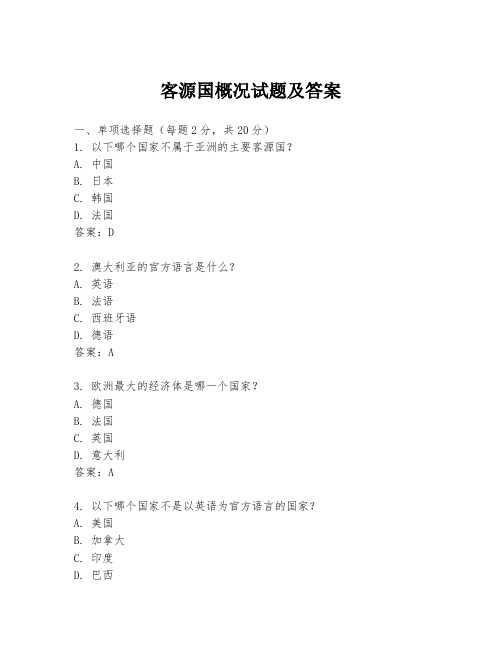 客源国概况试题及答案

一、单项选择题（每题2分，共20分）
1. 以下哪个国家不属于亚洲的主要客源国？
A. 中国
B. 日本
C. 韩国
D. 法国
答案：D

2. 澳大利亚的官方语言是什么？
A. 英语
B. 法语
C. 西班牙语
D. 德语
答案：A

3. 欧洲最大的经济体是哪一个国家？
A. 德国
B. 法国
C. 英国
D. 意大利
答案：A

4. 以下哪个国家不是以英语为官方语言的国家？
A. 美国
B. 加拿大
C. 印度
D. 巴西